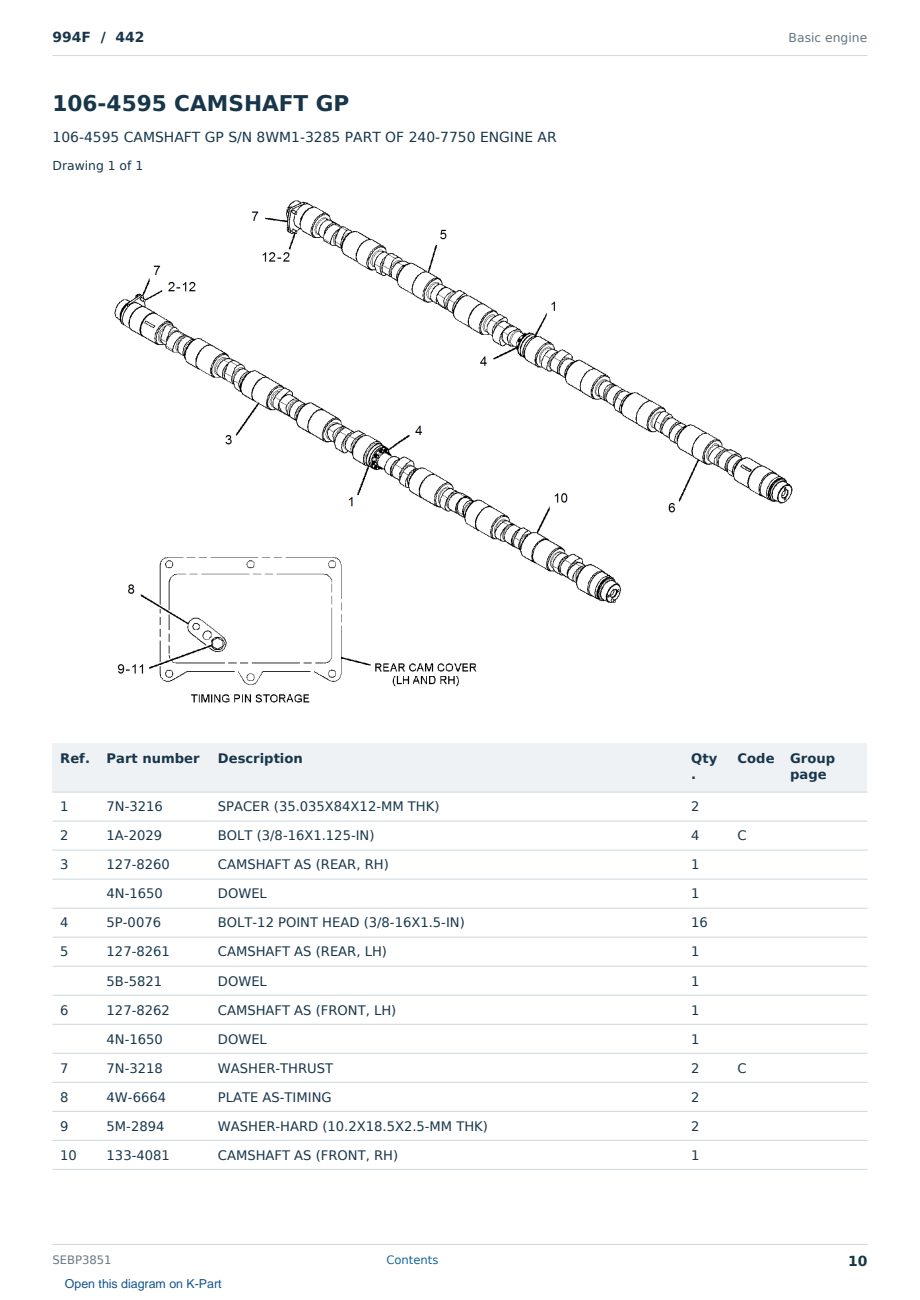 994F / 442

Basic engine

106-4595 CAMSHAFT GP

106-4595 CAMSHAFT GP S/N 8WM1-3285 PART OF 240-7750 ENGINE AR

Drawing 1 of 1

7
12-2
5
7
2-12
1
4
3
4
1
10
6
8
9-11
REAR CAM COVER (LH AND RH)
TIMING PIN STORAGE

| Ref. | Part number | Description | Qty. | Code | Group page |
|---|---|---|---|---|---|
| 1 | 7N-3216 | SPACER (35.035X84X12-MM THK) | 2 | | |
| 2 | 1A-2029 | BOLT (3/8-16X1.125-IN) | 4 | C | |
| 3 | 127-8260 | CAMSHAFT AS (REAR, RH) | 1 | | |
| | 4N-1650 | DOWEL | 1 | | |
| 4 | 5P-0076 | BOLT-12 POINT HEAD (3/8-16X1.5-IN) | 16 | | |
| 5 | 127-8261 | CAMSHAFT AS (REAR, LH) | 1 | | |
| | 5B-5821 | DOWEL | 1 | | |
| 6 | 127-8262 | CAMSHAFT AS (FRONT, LH) | 1 | | |
| | 4N-1650 | DOWEL | 1 | | |
| 7 | 7N-3218 | WASHER-THRUST | 2 | C | |
| 8 | 4W-6664 | PLATE AS-TIMING | 2 | | |
| 9 | 5M-2894 | WASHER-HARD (10.2X18.5X2.5-MM THK) | 2 | | |
| 10 | 133-4081 | CAMSHAFT AS (FRONT, RH) | 1 | | |

SEBP3851
Contents
10
Open this diagram on K-Part